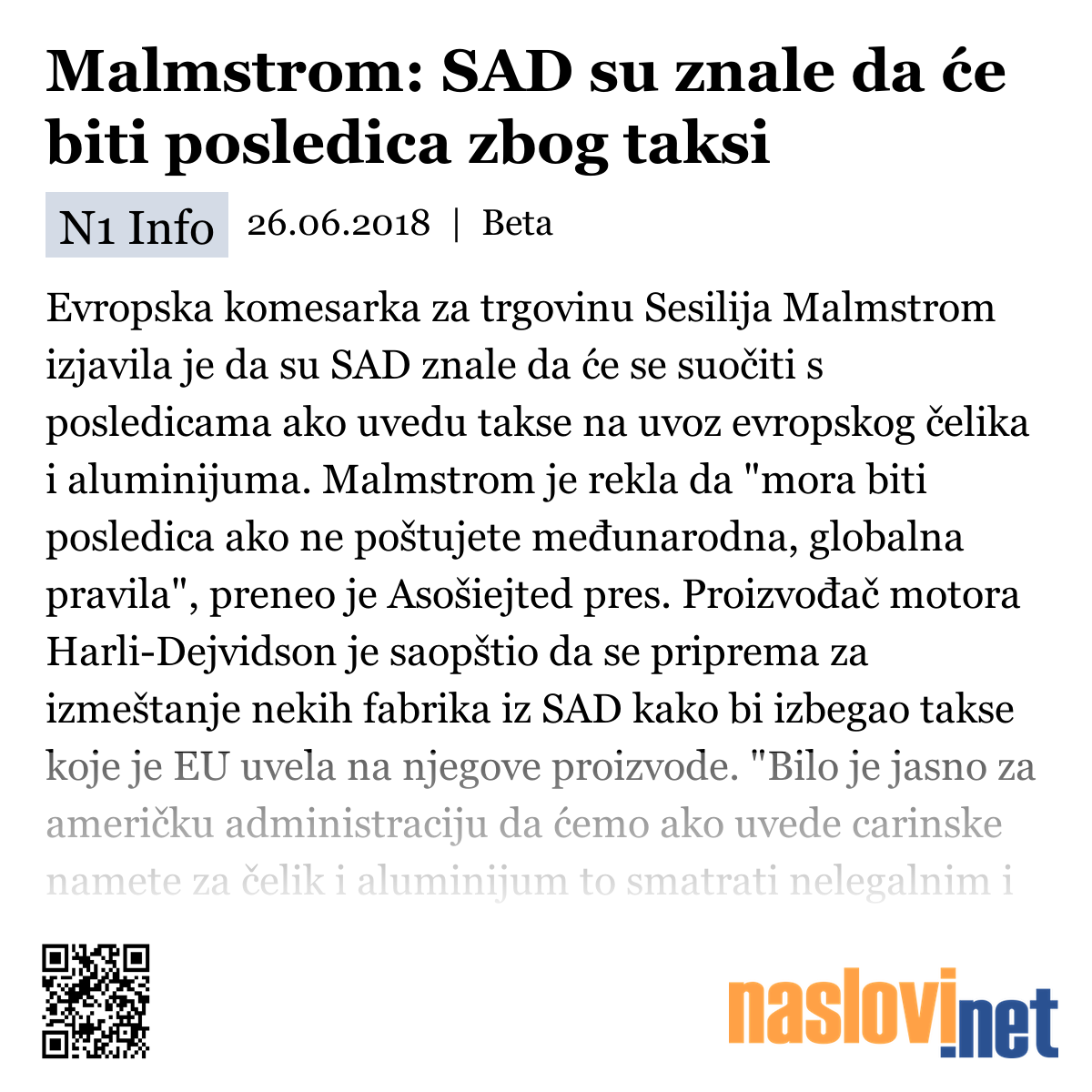 Malmstrom: SAD su znale da će biti posledica zbog taksi

N1 Info 26.06.2018 | Beta

Evropska komesarka za trgovinu Sesilija Malmstrom izjavila je da su SAD znale da će se suočiti s posledicama ako uvedu takse na uvoz evropskog čelika i aluminijuma. Malmstrom je rekla da "mora biti posledica ako ne poštujete međunarodna, globalna pravila", preneo je Asošiejted pres. Proizvođač motora Harli-Dejvidson je saopštio da se priprema za izmeštanje nekih fabrika iz SAD kako bi izbegao takse koje je EU uvela na njegove proizvode. "Bilo je jasno za američku administraciju da ćemo ako uvede carinske namete za čelik i aluminijum to smatrati nelegalnim i

naslovi.net